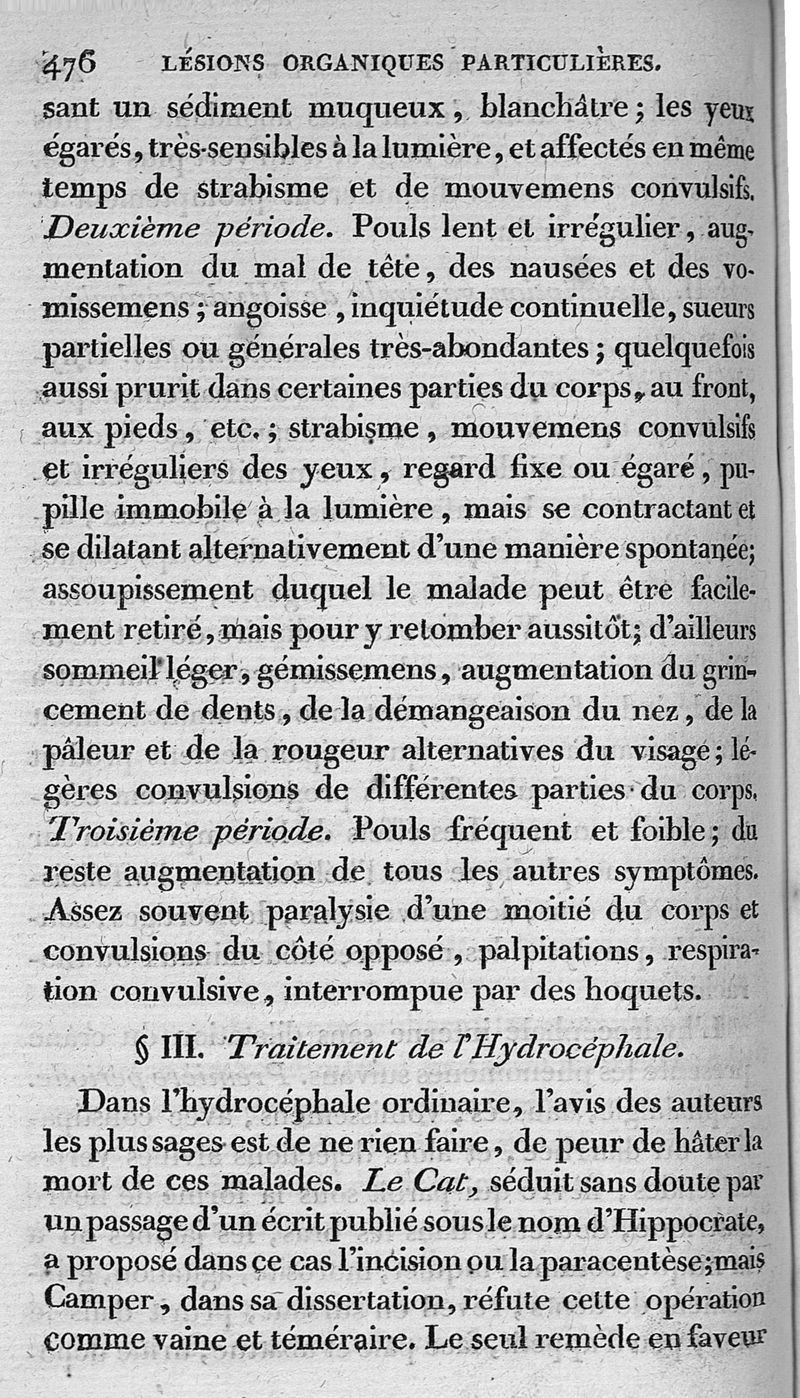 476 LÉSIONS ORGANIQUES PARTICULIÈRES.

sant un sédiment muqueux, blanchâtre; les yeux égarés, très-sensibles à la lumière, et affectés en même temps de strabisme et de mouvemens convulsifs. Deuxième période. Pouls lent et irrégulier, augmentation du mal de tête, des nausées et des vomissemens; angoisse, inquiétude continuelle, sueurs partielles ou générales très-abondantes; quelquefois aussi prurit dans certaines parties du corps, au front, aux pieds, etc.; strabisme, mouvemens convulsifs et irréguliers des yeux, regard fixe ou égaré, pupille immobile à la lumière, mais se contractant et se dilatant alternativement d'une manière spontanée; assoupissement duquel le malade peut être facilement retiré, mais pour y retomber aussitôt; d'ailleurs sommeil léger, gémissemens, augmentation du grincement de dents, de la démangeaison du nez, de la pâleur et de la rougeur alternatives du visage; légères convulsions de différentes parties du corps. Troisième période. Pouls fréquent et foible; du reste augmentation de tous les autres symptômes. Assez souvent paralysie d'une moitié du corps et convulsions du côté opposé, palpitations, respiration convulsive, interrompue par des hoquets.

§ III. Traitement de l'Hydrocéphale.

Dans l'hydrocéphale ordinaire, l'avis des auteurs les plus sages est de ne rien faire, de peur de hâter la mort de ces malades. Le Cat, séduit sans doute par un passage d'un écrit publié sous le nom d'Hippocrate, a proposé dans ce cas l'incision ou la paracentèse; mais Camper, dans sa dissertation, réfute cette opération comme vaine et téméraire. Le seul remède en faveur